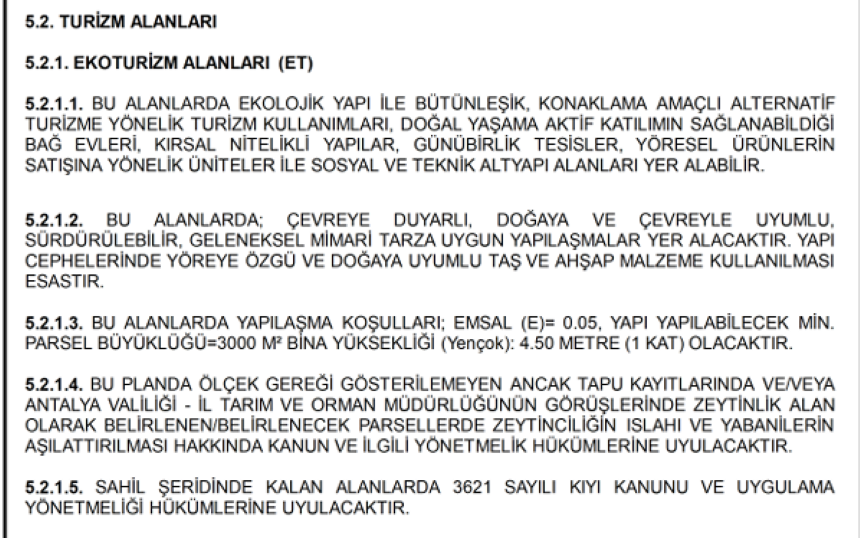 5.2. TURİZM ALANLARI

5.2.1. EKOTURİZM ALANLARI (ET)

5.2.1.1. BU ALANLARDA EKOLOJİK YAPI İLE BÜTÜNLEŞİK, KONAKLAMA AMAÇLI ALTERNATİF TURİZME YÖNELİK TURİZM KULLANIMLARI, DOĞAL YAŞAMA AKTİF KATILIMIN SAĞLANABİLDİĞİ BAĞ EVLERİ, KIRSAL NİTELİKLİ YAPILAR, GÜNÜBİRLİK TESİSLER, YÖRESEL ÜRÜNLERİN SATIŞINA YÖNELİK ÜNİTELER İLE SOSYAL VE TEKNİK ALTYAPI ALANLARI YER ALABİLİR.

5.2.1.2. BU ALANLARDA; ÇEVREYE DUYARLI, DOĞAYA VE ÇEVREYLE UYUMLU, SÜRDÜRÜLEBİLİR, GELENEKSEL MİMARİ TARZA UYGUN YAPILAŞMALAR YER ALACAKTIR. YAPI CEPHELERİNDE YÖREYE ÖZGÜ VE DOĞAYA UYUMLU TAŞ VE AHŞAP MALZEME KULLANILMASI ESASTIR.

5.2.1.3. BU ALANLARDA YAPILAŞMA KOŞULLARI; EMSAL (E)= 0.05, YAPI YAPILABİLECEK MİN. PARSEL BÜYÜKLÜĞÜ=3000 M² BİNA YÜKSEKLİĞİ (Yençok): 4.50 METRE (1 KAT) OLACAKTIR.

5.2.1.4. BU PLANDA ÖLÇEK GEREĞİ GÖSTERİLEMEYEN ANCAK TAPU KAYITLARINDA VE/VEYA ANTALYA VALİLİĞİ - İL TARIM VE ORMAN MÜDÜRLÜĞÜNÜN GÖRÜŞLERİNDE ZEYTİNLİK ALAN OLARAK BELİRLENEN/BELİRLENECEK PARSELLERDE ZEYTİNCİLİĞİN ISLAHI VE YABANİLERİN AŞILATTIRILMASI HAKKINDA KANUN VE İLGİLİ YÖNETMELİK HÜKÜMLERİNE UYULACAKTIR.

5.2.1.5. SAHİL ŞERİDİNDE KALAN ALANLARDA 3621 SAYILI KIYI KANUNU VE UYGULAMA YÖNETMELİĞİ HÜKÜMLERİNE UYULACAKTIR.